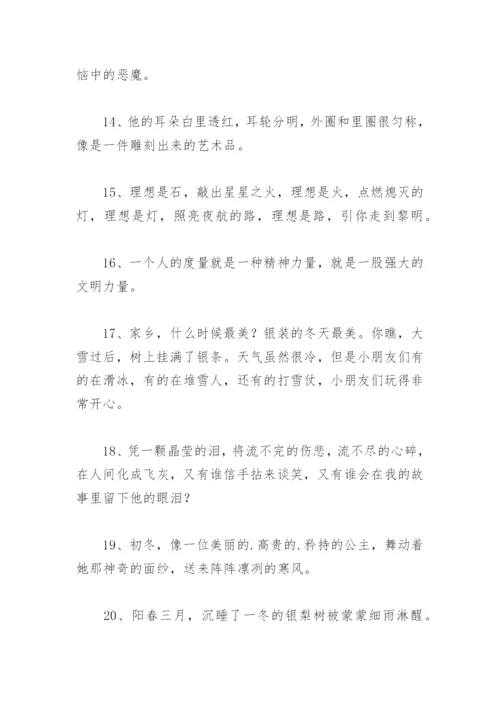 恼中的恶魔。

14、他的耳朵白里透红，耳轮分明，外圈和里圈很匀称，像是一件雕刻出来的艺术品。

15、理想是石，敲出星星之火，理想是火，点燃熄灭的灯，理想是灯，照亮夜航的路，理想是路，引你走到黎明。

16、一个人的度量就是一种精神力量，就是一股强大的文明力量。

17、家乡，什么时候最美？银装的冬天最美。你瞧，大雪过后，树上挂满了银条。天气虽然很冷，但是小朋友们有的在滑冰，有的在堆雪人，还有的打雪仗，小朋友们玩得非常开心。

18、凭一颗晶莹的泪，将流不完的伤悲，流不尽的心碎，在人间化成飞灰，又有谁信手拈来谈笑，又有谁会在我的故事里留下他的眼泪？

19、初冬，像一位美丽的.高贵的.矜持的公主，舞动着她那神奇的面纱，送来阵阵凛冽的寒风。

20、阳春三月，沉睡了一冬的银梨树被蒙蒙细雨淋醒。